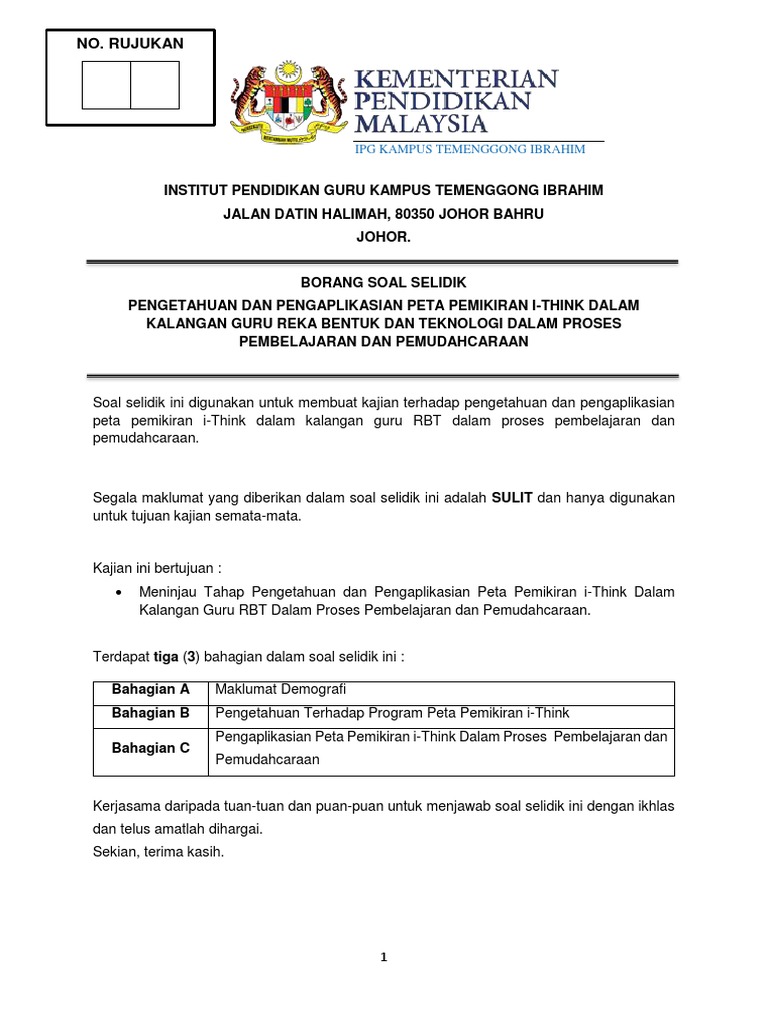 NO. RUJUKAN

KEMENTERIAN PENDIDIKAN MALAYSIA
IPG KAMPUS TEMENGGONG IBRAHIM

INSTITUT PENDIDIKAN GURU KAMPUS TEMENGGONG IBRAHIM
JALAN DATIN HALIMAH, 80350 JOHOR BAHRU
JOHOR.

BORANG SOAL SELIDIK
PENGETAHUAN DAN PENGAPLIKASIAN PETA PEMIKIRAN I-THINK DALAM KALANGAN GURU REKA BENTUK DAN TEKNOLOGI DALAM PROSES PEMBELAJARAN DAN PEMUDAHCARAAN

Soal selidik ini digunakan untuk membuat kajian terhadap pengetahuan dan pengaplikasian peta pemikiran i-Think dalam kalangan guru RBT dalam proses pembelajaran dan pemudahcaraan.

Segala maklumat yang diberikan dalam soal selidik ini adalah SULIT dan hanya digunakan untuk tujuan kajian semata-mata.

Kajian ini bertujuan :

• Meninjau Tahap Pengetahuan dan Pengaplikasian Peta Pemikiran i-Think Dalam Kalangan Guru RBT Dalam Proses Pembelajaran dan Pemudahcaraan.

Terdapat tiga (3) bahagian dalam soal selidik ini :

| Bahagian A | Maklumat Demografi |
|---|---|
| Bahagian B | Pengetahuan Terhadap Program Peta Pemikiran i-Think |
| Bahagian C | Pengaplikasian Peta Pemikiran i-Think Dalam Proses Pembelajaran dan Pemudahcaraan |

Kerjasama daripada tuan-tuan dan puan-puan untuk menjawab soal selidik ini dengan ikhlas dan telus amatlah dihargai.
Sekian, terima kasih.

1